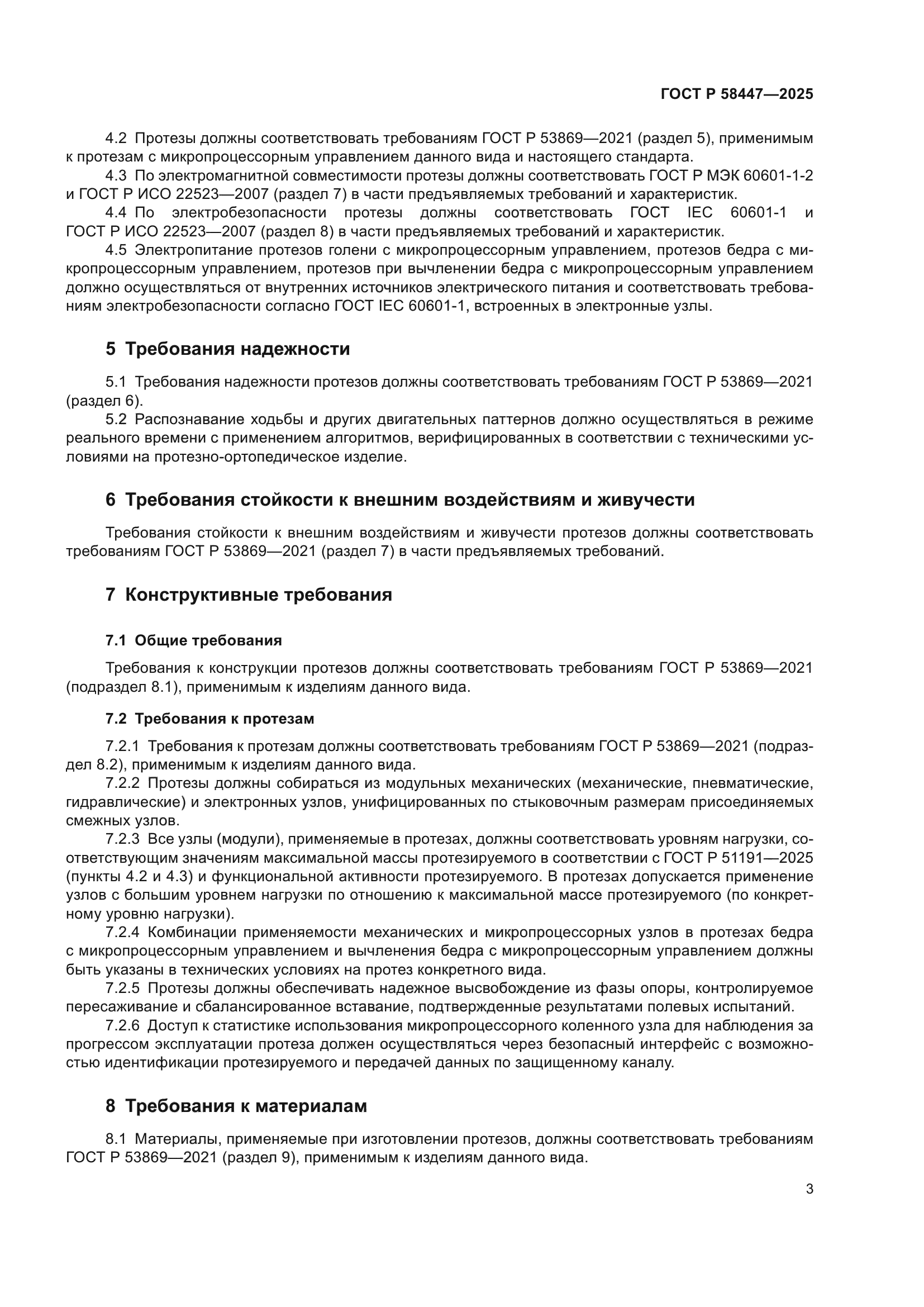 ГОСТ Р 58447—2025

4.2 Протезы должны соответствовать требованиям ГОСТ Р 53869—2021 (раздел 5), применимым к протезам с микропроцессорным управлением данного вида и настоящего стандарта.

4.3 По электромагнитной совместимости протезы должны соответствовать ГОСТ Р МЭК 60601-1-2 и ГОСТ Р ИСО 22523—2007 (раздел 7) в части предъявляемых требований и характеристик.

4.4 По электробезопасности протезы должны соответствовать ГОСТ IEC 60601-1 и ГОСТ Р ИСО 22523—2007 (раздел 8) в части предъявляемых требований и характеристик.

4.5 Электропитание протезов голени с микропроцессорным управлением, протезов бедра с микропроцессорным управлением, протезов при вычленении бедра с микропроцессорным управлением должно осуществляться от внутренних источников электрического питания и соответствовать требованиям электробезопасности согласно ГОСТ IEC 60601-1, встроенных в электронные узлы.

5 Требования надежности

5.1 Требования надежности протезов должны соответствовать требованиям ГОСТ Р 53869—2021 (раздел 6).

5.2 Распознавание ходьбы и других двигательных паттернов должно осуществляться в режиме реального времени с применением алгоритмов, верифицированных в соответствии с техническими условиями на протезно-ортопедическое изделие.

6 Требования стойкости к внешним воздействиям и живучести

Требования стойкости к внешним воздействиям и живучести протезов должны соответствовать требованиям ГОСТ Р 53869—2021 (раздел 7) в части предъявляемых требований.

7 Конструктивные требования

7.1 Общие требования

Требования к конструкции протезов должны соответствовать требованиям ГОСТ Р 53869—2021 (подраздел 8.1), применимым к изделиям данного вида.

7.2 Требования к протезам

7.2.1 Требования к протезам должны соответствовать требованиям ГОСТ Р 53869—2021 (подраздел 8.2), применимым к изделиям данного вида.

7.2.2 Протезы должны собираться из модульных механических (механические, пневматические, гидравлические) и электронных узлов, унифицированных по стыковочным размерам присоединяемых смежных узлов.

7.2.3 Все узлы (модули), применяемые в протезах, должны соответствовать уровням нагрузки, соответствующим значениям максимальной массы протезируемого в соответствии с ГОСТ Р 51191—2025 (пункты 4.2 и 4.3) и функциональной активности протезируемого. В протезах допускается применение узлов с большим уровнем нагрузки по отношению к максимальной массе протезируемого (по конкретному уровню нагрузки).

7.2.4 Комбинации применяемости механических и микропроцессорных узлов в протезах бедра с микропроцессорным управлением и вычленения бедра с микропроцессорным управлением должны быть указаны в технических условиях на протез конкретного вида.

7.2.5 Протезы должны обеспечивать надежное высвобождение из фазы опоры, контролируемое пересаживание и сбалансированное вставание, подтвержденные результатами полевых испытаний.

7.2.6 Доступ к статистике использования микропроцессорного коленного узла для наблюдения за прогрессом эксплуатации протеза должен осуществляться через безопасный интерфейс с возможностью идентификации протезируемого и передачей данных по защищенному каналу.

8 Требования к материалам

8.1 Материалы, применяемые при изготовлении протезов, должны соответствовать требованиям ГОСТ Р 53869—2021 (раздел 9), применимым к изделиям данного вида.

3